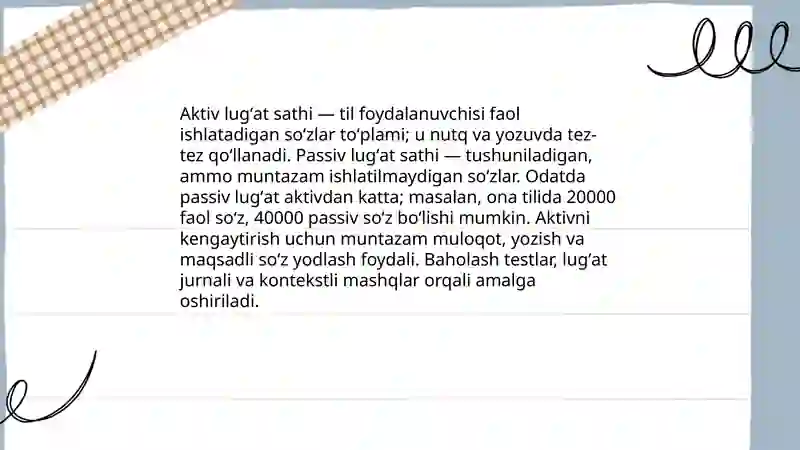 Aktiv lugʻat sathi — til foydalanuvchisi faol ishlatadigan soʻzlar toʻplami; u nutq va yozuvda tez-tez qoʻllanadi. Passiv lugʻat sathi — tushuniladigan, ammo muntazam ishlatilmaydigan soʻzlar. Odatda passiv lugʻat aktivdan katta; masalan, ona tilida 20000 faol soʻz, 40000 passiv soʻz boʻlishi mumkin. Aktivni kengaytirish uchun muntazam muloqot, yozish va maqsadli soʻz yodlash foydali. Baholash testlar, lugʻat jurnali va kontekstli mashqlar orqali amalga oshiriladi.